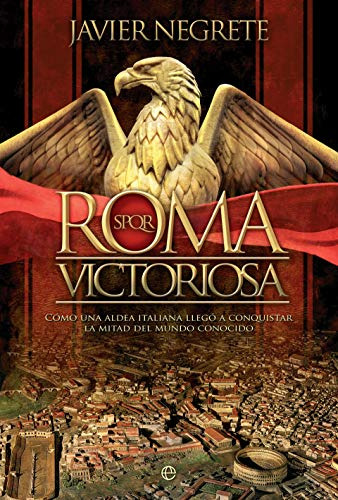 JAVIER NEGRETE

ROMA
SPQR
VICTORIOSA

CÓMO UNA ALDEA ITALIANA LLEGÓ A CONQUISTAR LA MITAD DEL MUNDO CONOCIDO

e